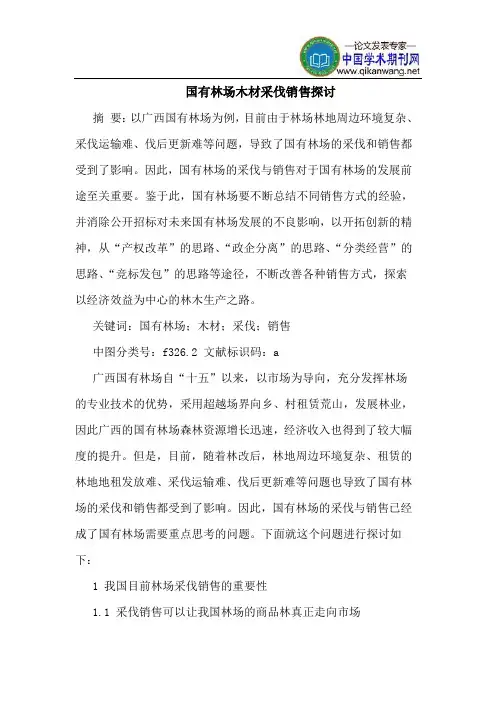 —论文发表专家—
中国学术期刊网
www.qikanwang.net

国有林场木材采伐销售探讨

摘 要：以广西国有林场为例，目前由于林场林地周边环境复杂、采伐运输难、伐后更新难等问题，导致了国有林场的采伐和销售都受到了影响。因此，国有林场的采伐与销售对于国有林场的发展前途至关重要。鉴于此，国有林场要不断总结不同销售方式的经验，并消除公开招标对未来国有林场发展的不良影响，以开拓创新的精神，从“产权改革”的思路、“政企分离”的思路、“分类经营”的思路、“竞标发包”的思路等途径，不断改善各种销售方式，探索以经济效益为中心的林木生产之路。

关键词：国有林场；木材；采伐；销售

中图分类号：f326.2 文献标识码：a

广西国有林场自“十五”以来，以市场为导向，充分发挥林场的专业技术的优势，采用超越场界向乡、村租赁荒山，发展林业，因此广西的国有林场森林资源增长迅速，经济收入也得到了较大幅度的提升。但是，目前，随着林改后，林地周边环境复杂、租赁的林地地租发放难、采伐运输难、伐后更新难等问题也导致了国有林场的采伐和销售都受到了影响。因此，国有林场的采伐与销售已经成了国有林场需要重点思考的问题。下面就这个问题进行探讨如下：

1 我国目前林场采伐销售的重要性

1.1 采伐销售可以让我国林场的商品林真正走向市场